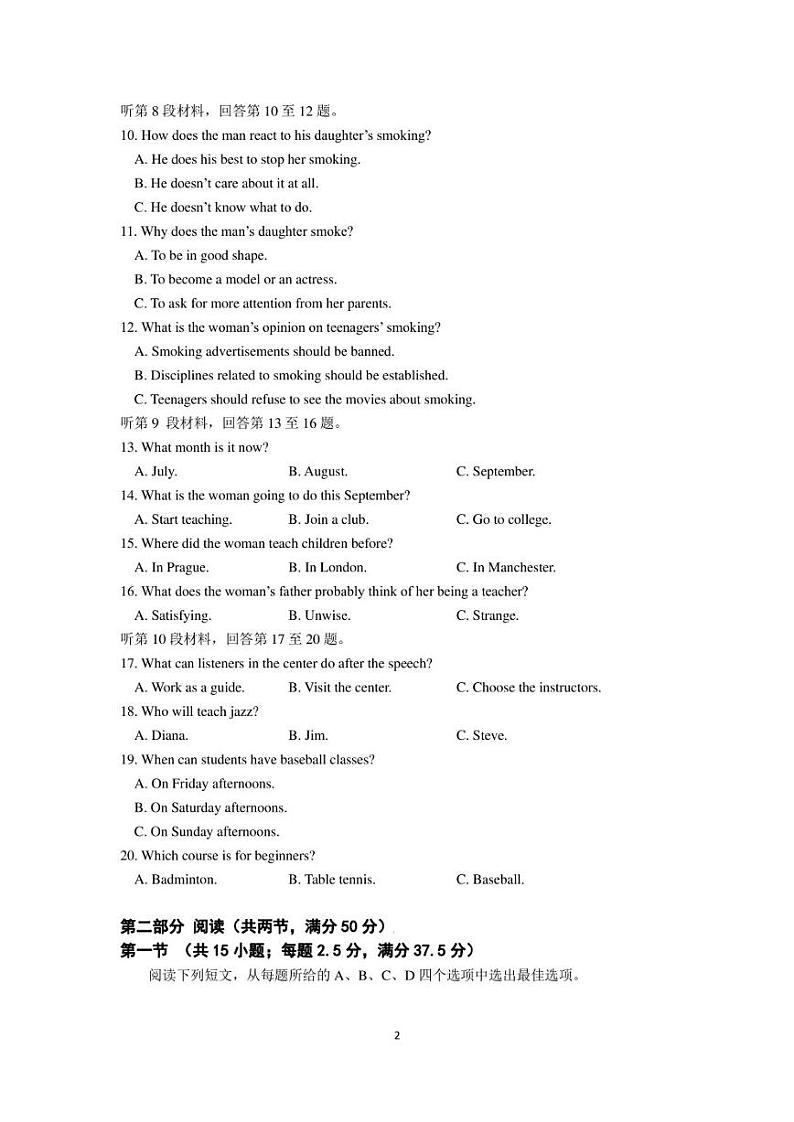 听第 8 段材料，回答第 10 至 12 题。
10. How does the man react to his daughter's smoking?
A. He does his best to stop her smoking.
B. He doesn't care about it at all.
C. He doesn't know what to do.
11. Why does the man's daughter smoke?
A. To be in good shape.
B. To become a model or an actress.
C. To ask for more attention from her parents.
12. What is the woman's opinion on teenagers' smoking?
A. Smoking advertisements should be banned.
B. Disciplines related to smoking should be established.
C. Teenagers should refuse to see the movies about smoking.
听第 9 段材料，回答第 13 至 16 题。
13. What month is it now?
A. July. B. August. C. September.
14. What is the woman going to do this September?
A. Start teaching. B. Join a club. C. Go to college.
15. Where did the woman teach children before?
A. In Prague. B. In London. C. In Manchester.
16. What does the woman's father probably think of her being a teacher?
A. Satisfying. B. Unwise. C. Strange.
听第 10 段材料，回答第 17 至 20 题。
17. What can listeners in the center do after the speech?
A. Work as a guide. B. Visit the center. C. Choose the instructors.
18. Who will teach jazz?
A. Diana. B. Jim. C. Steve.
19. When can students have baseball classes?
A. On Friday afternoons.
B. On Saturday afternoons.
C. On Sunday afternoons.
20. Which course is for beginners?
A. Badminton. B. Table tennis. C. Baseball.

第二部分 阅读（共两节，满分 50 分）
第一节 （共 15 小题；每题 2.5 分，满分 37.5 分）
阅读下列短文，从每题所给的 A、B、C、D 四个选项中选出最佳选项。

2